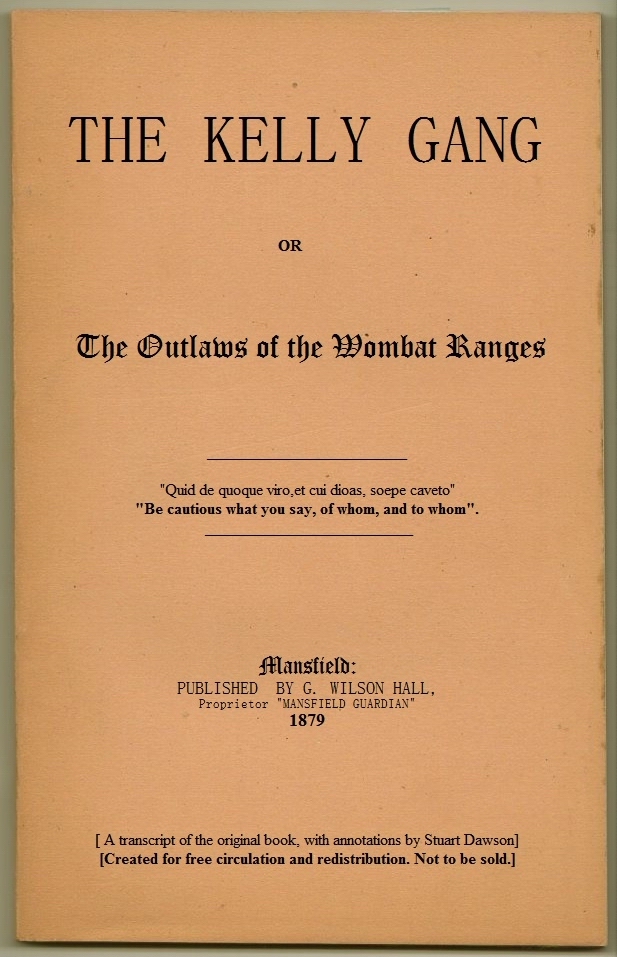 THE KELLY GANG

OR

The Outlaws of the Wombat Ranges

"Quid de quoque viro,et cui dioas, soepe caveto"
"Be cautious what you say, of whom, and to whom".

Mansfield:
PUBLISHED BY G. WILSON HALL,
Proprietor "MANSFIELD GUARDIAN"
1879

[ A transcript of the original book, with annotations by Stuart Dawson]
[Created for free circulation and redistribution. Not to be sold.]